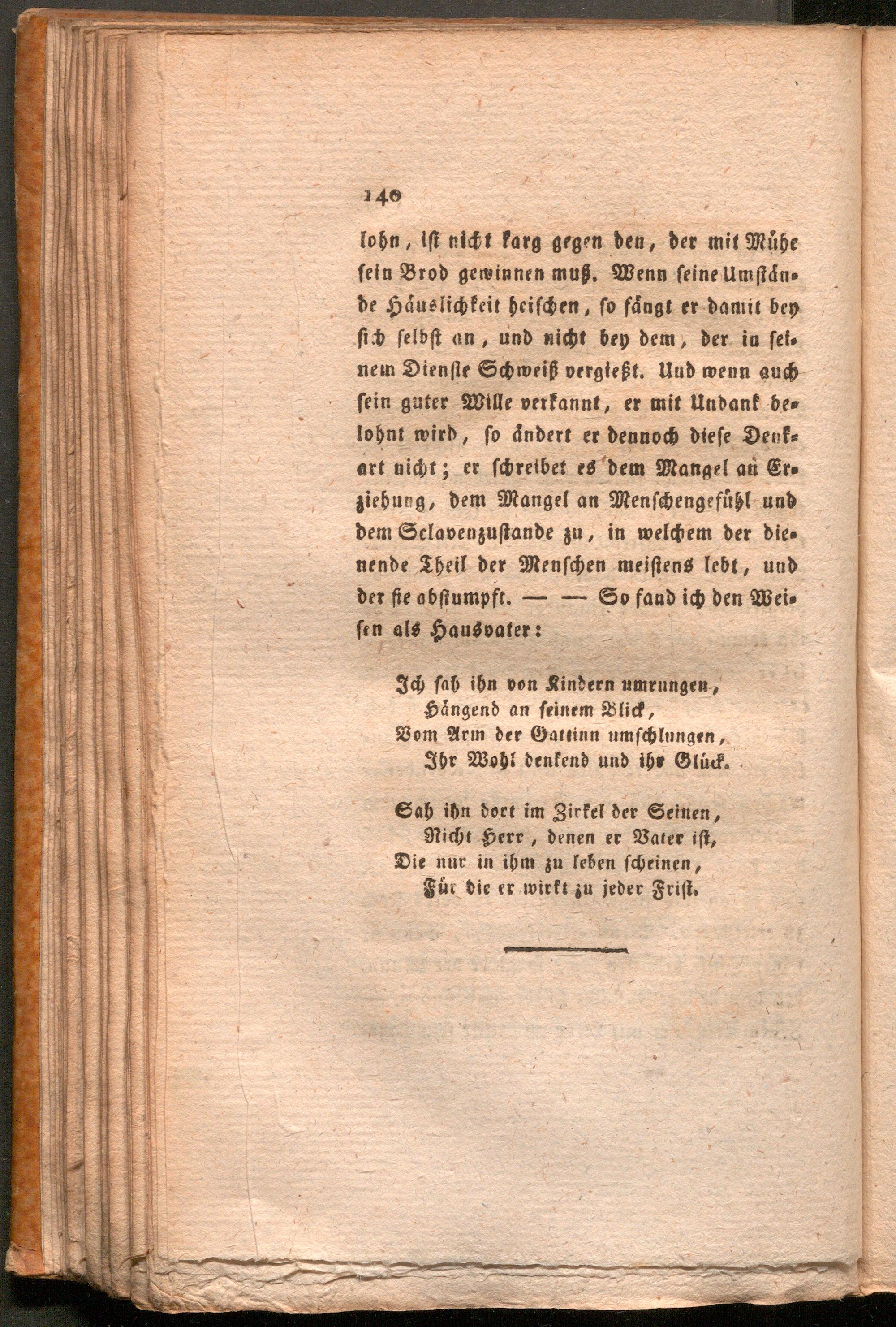 140

lohn, ist nicht karg gegen den, der mit Mühe sein Brod gewinnen muß. Wenn seine Umstände Häuslichkeit heischen, so fängt er damit bey sich selbst an, und nicht bey dem, der in seinem Dienste Schweiß vergießt. Und wenn auch sein guter Wille verkannt, er mit Undank belohnt wird, so ändert er dennoch diese Denkart nicht; er schreibet es dem Mangel an Erziehung, dem Mangel an Menschengefühl und dem Sclavenzustande zu, in welchem der dienende Theil der Menschen meistens lebt, und der sie abstumpft. — — So fand ich den Weisen als Hausvater:

Ich sah ihn von Kindern umrungen,
Hängend an seinem Blick,
Vom Arm der Gattinn umschlungen,
Ihr Wohl denkend und ihr Glück.

Sah ihn dort im Zirkel der Seinen,
Nicht Herr, denen er Vater ist,
Die nur in ihm zu leben scheinen,
Für die er wirkt zu jeder Frist.